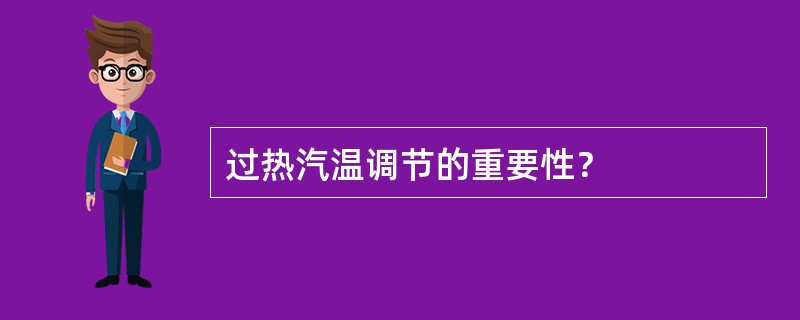 过热汽温调节的重要性?